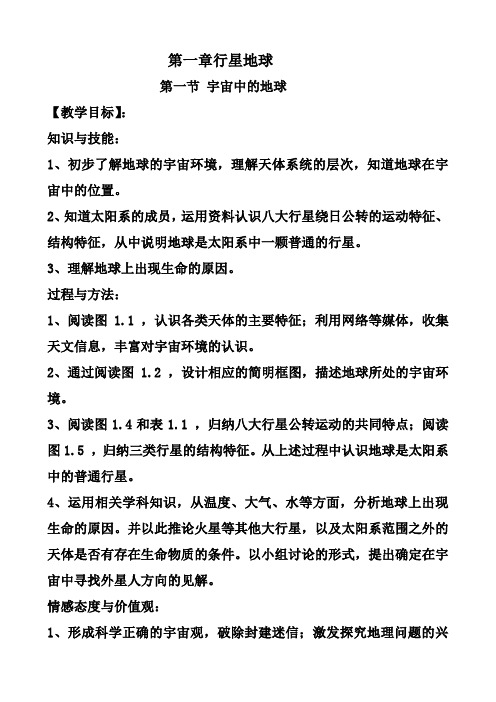 第一章行星地球

第一节 宇宙中的地球

【教学目标】:

知识与技能:

1、初步了解地球的宇宙环境，理解天体系统的层次，知道地球在宇宙中的位置。

2、知道太阳系的成员，运用资料认识八大行星绕日公转的运动特征、结构特征，从中说明地球是太阳系中一颗普通的行星。

3、理解地球上出现生命的原因。

过程与方法:

1、阅读图 1.1 ，认识各类天体的主要特征；利用网络等媒体，收集天文信息，丰富对宇宙环境的认识。

2、通过阅读图 1.2 ，设计相应的简明框图，描述地球所处的宇宙环境。

3、阅读图 1.4 和表 1.1 ，归纳八大行星公转运动的共同特点；阅读图 1.5 ，归纳三类行星的结构特征。从上述过程中认识地球是太阳系中的普通行星。

4、运用相关学科知识，从温度、大气、水等方面，分析地球上出现生命的原因。并以此推论火星等其他大行星，以及太阳系范围之外的天体是否有存在生命物质的条件。以小组讨论的形式，提出确定在宇宙中寻找外星人方向的见解。

情感态度与价值观:

1、形成科学正确的宇宙观，破除封建迷信；激发探究地理问题的兴